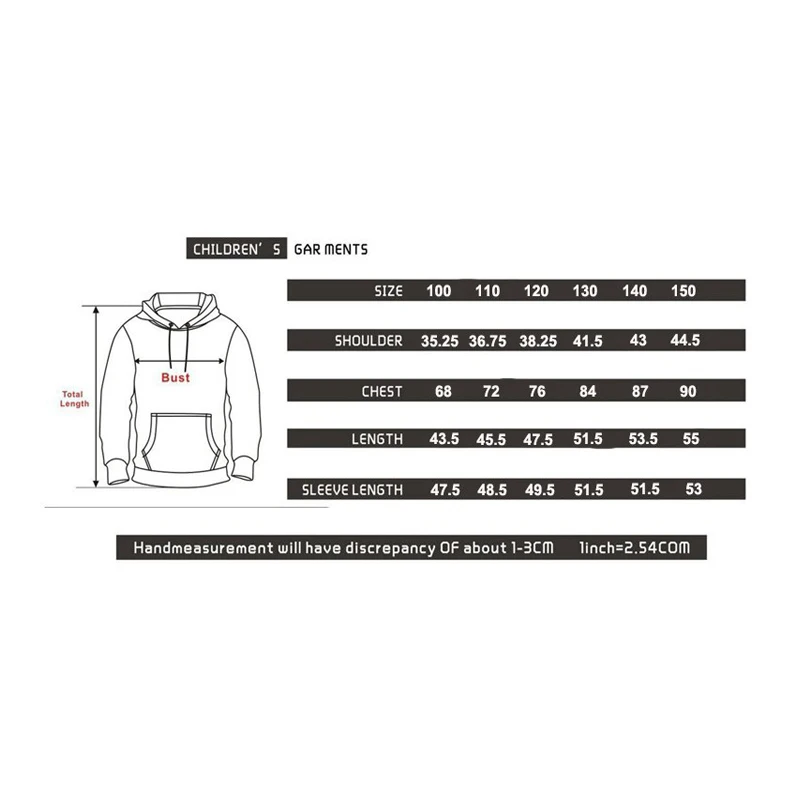 CHILDREN' S GAR MENTS

Total Length

Bust

| SIZE | 100 | 110 | 120 | 130 | 140 | 150 |
|---|---|---|---|---|---|---|
| SHOULDER | 35.25 | 36.75 | 38.25 | 41.5 | 43 | 44.5 |
| CHEST | 68 | 72 | 76 | 84 | 87 | 90 |
| LENGTH | 43.5 | 45.5 | 47.5 | 51.5 | 53.5 | 55 |
| SLEEVE LENGTH | 47.5 | 48.5 | 49.5 | 51.5 | 51.5 | 53 |

Handmeasurement will have discrepancy OF about 1-3CM 1inch=2.54COM